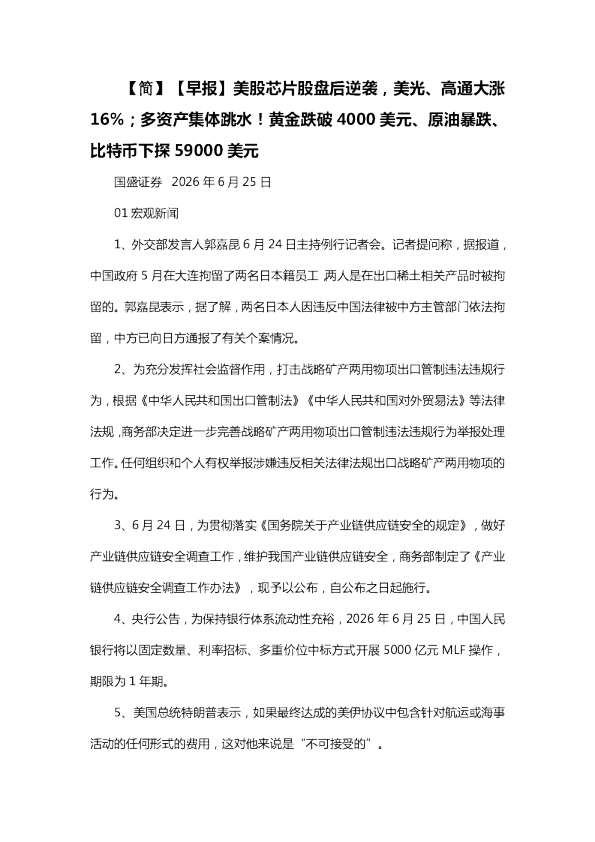 【简】【早报】美股芯片股盘后逆袭，美光、高通大涨16%；多资产集体跳水！黄金跌破4000美元、原油暴跌、比特币下探59000美元

国盛证券 2026年6月25日

01宏观新闻

1、外交部发言人郭嘉昆6月24日主持例行记者会。记者提问称，据报道，中国政府5月在大连拘留了两名日本籍员工，两人是在出口稀土相关产品时被拘留的。郭嘉昆表示，据了解，两名日本人因违反中国法律被中方主管部门依法拘留，中方已向日方通报了有关个案情况。

2、为充分发挥社会监督作用，打击战略矿产两用物项出口管制违法违规行为，根据《中华人民共和国出口管制法》《中华人民共和国对外贸易法》等法律法规，商务部决定进一步完善战略矿产两用物项出口管制违法违规行为举报处理工作。任何组织和个人有权举报涉嫌违反相关法律法规出口战略矿产两用物项的行为。

3、6月24日，为贯彻落实《国务院关于产业链供应链安全的规定》，做好产业链供应链安全调查工作，维护我国产业链供应链安全，商务部制定了《产业链供应链安全调查工作办法》，现予以公布，自公布之日起施行。

4、央行公告，为保持银行体系流动性充裕，2026年6月25日，中国人民银行将以固定数量、利率招标、多重价位中标方式开展5000亿元MLF操作，期限为1年期。

5、美国总统特朗普表示，如果最终达成的美伊协议中包含针对航运或海事活动的任何形式的费用，这对他来说是“不可接受的”。